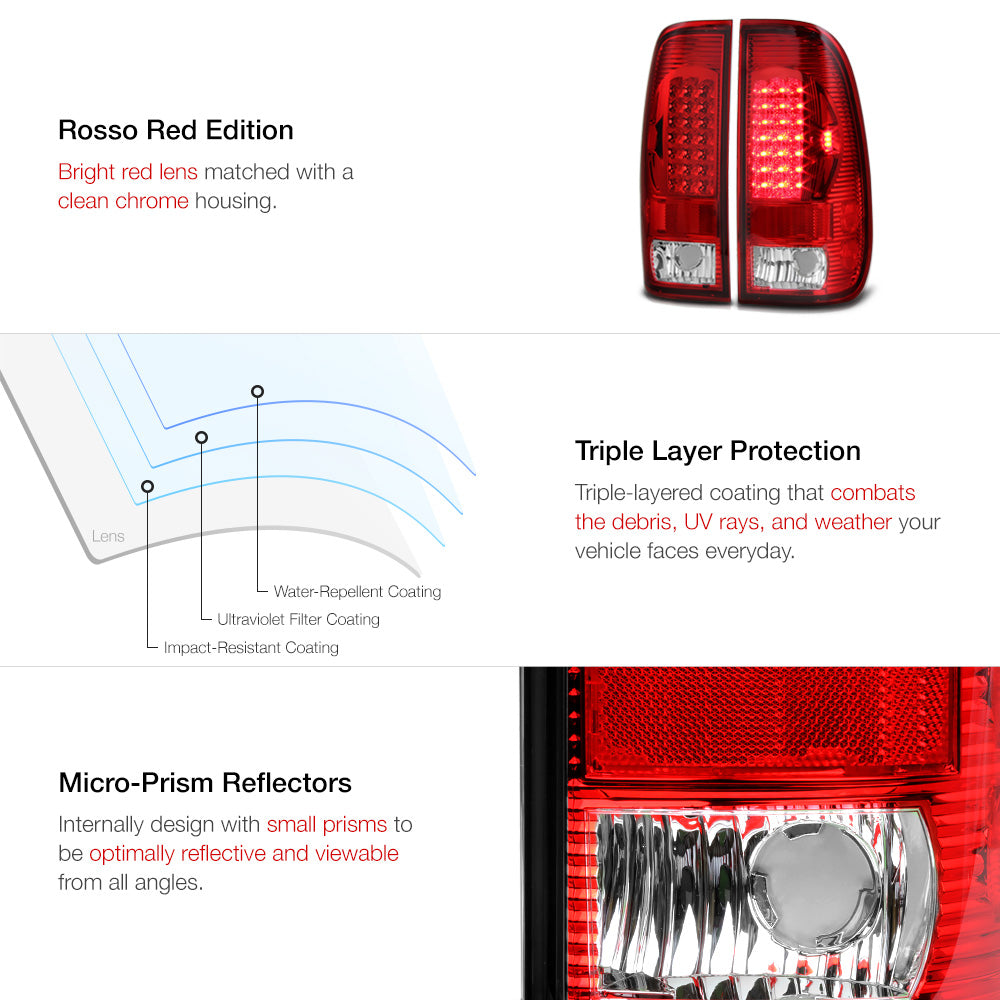 Rosso Red Edition

Bright red lens matched with a clean chrome housing.

Lens

Water-Repellent Coating

Ultraviolet Filter Coating

Impact-Resistant Coating

Triple Layer Protection

Triple-layered coating that combats the debris, UV rays, and weather your vehicle faces everyday.

Micro-Prism Reflectors

Internally design with small prisms to be optimally reflective and viewable from all angles.